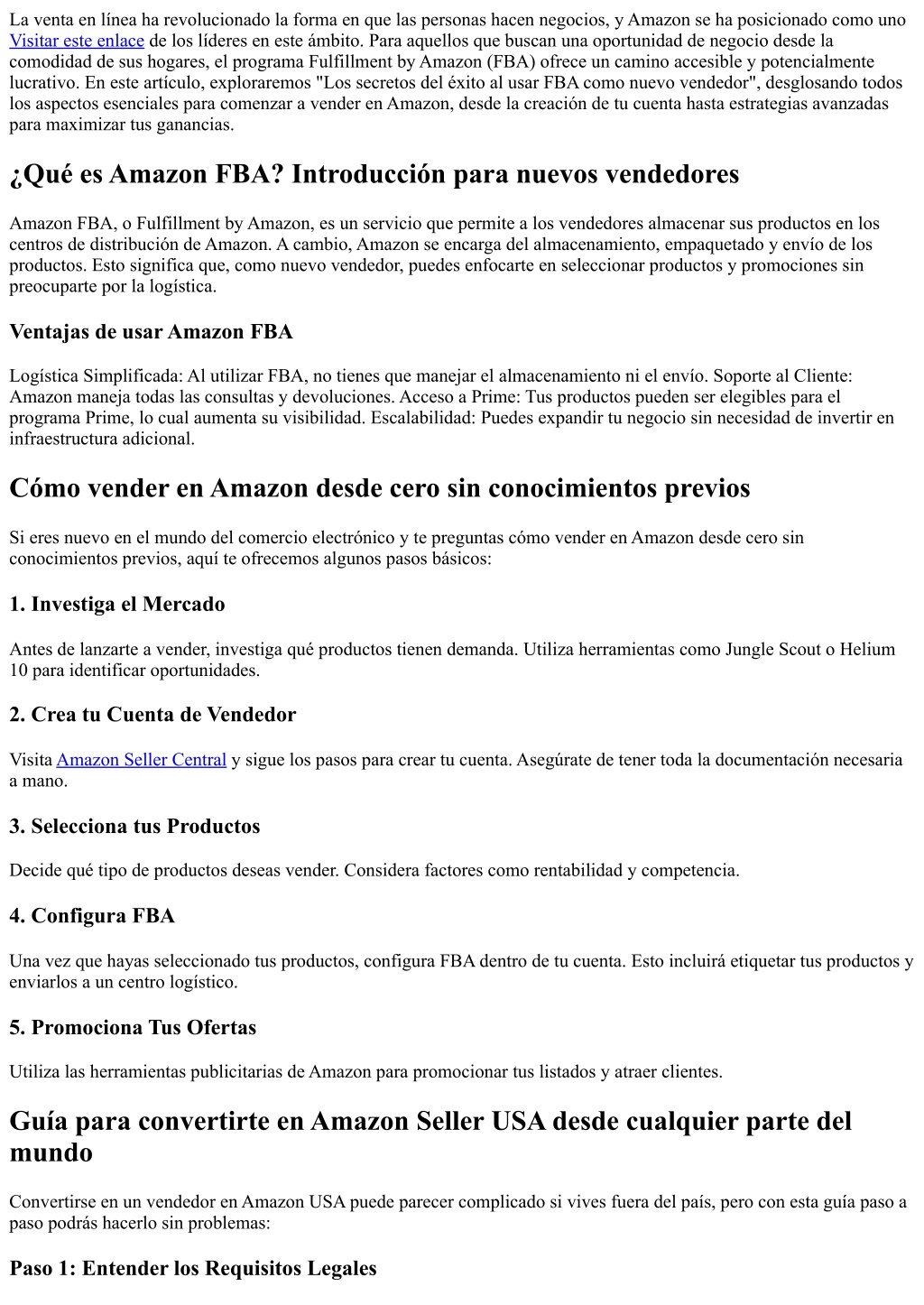 La venta en línea ha revolucionado la forma en que las personas hacen negocios, y Amazon se ha posicionado como uno Visitar este enlace de los líderes en este ámbito. Para aquellos que buscan una oportunidad de negocio desde la comodidad de sus hogares, el programa Fulfillment by Amazon (FBA) ofrece un camino accesible y potencialmente lucrativo. En este artículo, exploraremos "Los secretos del éxito al usar FBA como nuevo vendedor", desglosando todos los aspectos esenciales para comenzar a vender en Amazon, desde la creación de tu cuenta hasta estrategias avanzadas para maximizar tus ganancias.

¿Qué es Amazon FBA? Introducción para nuevos vendedores

Amazon FBA, o Fulfillment by Amazon, es un servicio que permite a los vendedores almacenar sus productos en los centros de distribución de Amazon. A cambio, Amazon se encarga del almacenamiento, empaquetado y envío de los productos. Esto significa que, como nuevo vendedor, puedes enfocarte en seleccionar productos y promociones sin preocuparte por la logística.

Ventajas de usar Amazon FBA

Logística Simplificada: Al utilizar FBA, no tienes que manejar el almacenamiento ni el envío. Soporte al Cliente: Amazon maneja todas las consultas y devoluciones. Acceso a Prime: Tus productos pueden ser elegibles para el programa Prime, lo cual aumenta su visibilidad. Escalabilidad: Puedes expandir tu negocio sin necesidad de invertir en infraestructura adicional.

Cómo vender en Amazon desde cero sin conocimientos previos

Si eres nuevo en el mundo del comercio electrónico y te preguntas cómo vender en Amazon desde cero sin conocimientos previos, aquí te ofrecemos algunos pasos básicos:

1. Investiga el Mercado

Antes de lanzarte a vender, investiga qué productos tienen demanda. Utiliza herramientas como Jungle Scout o Helium 10 para identificar oportunidades.

2. Crea tu Cuenta de Vendedor

Visita Amazon Seller Central y sigue los pasos para crear tu cuenta. Asegúrate de tener toda la documentación necesaria a mano.

3. Selecciona tus Productos

Decide qué tipo de productos deseas vender. Considera factores como rentabilidad y competencia.

4. Configura FBA

Una vez que hayas seleccionado tus productos, configura FBA dentro de tu cuenta. Esto incluirá etiquetar tus productos y enviarlos a un centro logístico.

5. Promociona Tus Ofertas

Utiliza las herramientas publicitarias de Amazon para promocionar tus listados y atraer clientes.

Guía para convertirte en Amazon Seller USA desde cualquier parte del mundo

Convertirse en un vendedor en Amazon USA puede parecer complicado si vives fuera del país, pero con esta guía paso a paso podrás hacerlo sin problemas:

Paso 1: Entender los Requisitos Legales